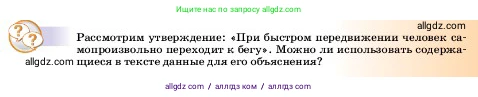 Ищите нас по запросу allgdz.com

allgdz.com

Рассмотрим утверждение: «При быстром передвижении человек самопроизвольно переходит к бегу». Можно ли использовать содержащиеся в тексте данные для его объяснения?

allgdz.com

allgdz com / аллгдз ком / аллгдз com